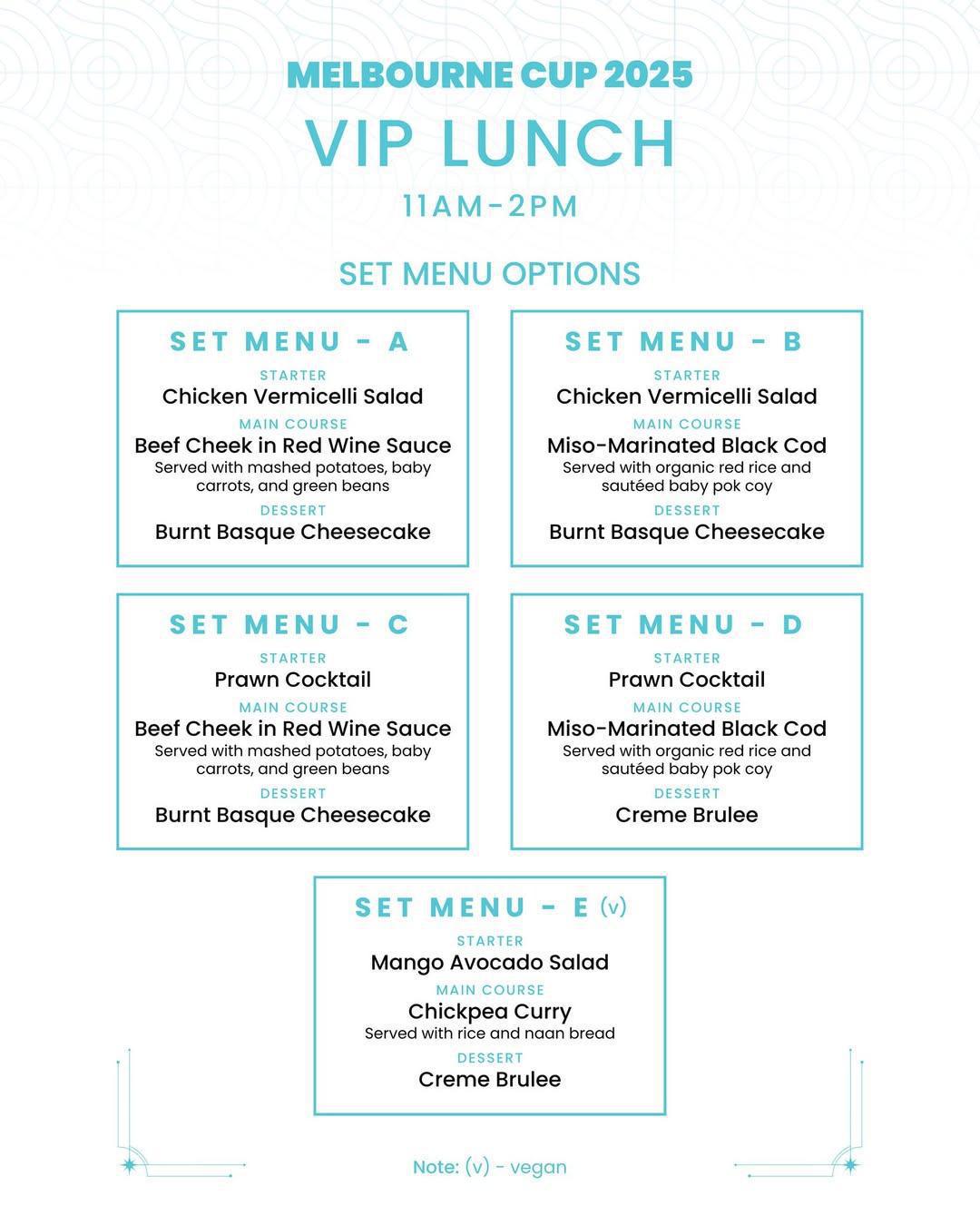 MELBOURNE CUP 2025

VIP LUNCH

11AM-2PM

SET MENU OPTIONS

SET MENU - A

STARTER
Chicken Vermicelli Salad

MAIN COURSE
Beef Cheek in Red Wine Sauce
Served with mashed potatoes, baby carrots, and green beans

DESSERT
Burnt Basque Cheesecake

SET MENU - B

STARTER
Chicken Vermicelli Salad

MAIN COURSE
Miso-Marinated Black Cod
Served with organic red rice and sautéed baby pok coy

DESSERT
Burnt Basque Cheesecake

SET MENU - C

STARTER
Prawn Cocktail

MAIN COURSE
Beef Cheek in Red Wine Sauce
Served with mashed potatoes, baby carrots, and green beans

DESSERT
Burnt Basque Cheesecake

SET MENU - D

STARTER
Prawn Cocktail

MAIN COURSE
Miso-Marinated Black Cod
Served with organic red rice and sautéed baby pok coy

DESSERT
Creme Brulee

SET MENU - E (v)

STARTER
Mango Avocado Salad

MAIN COURSE
Chickpea Curry
Served with rice and naan bread

DESSERT
Creme Brulee

Note: (v) - vegan